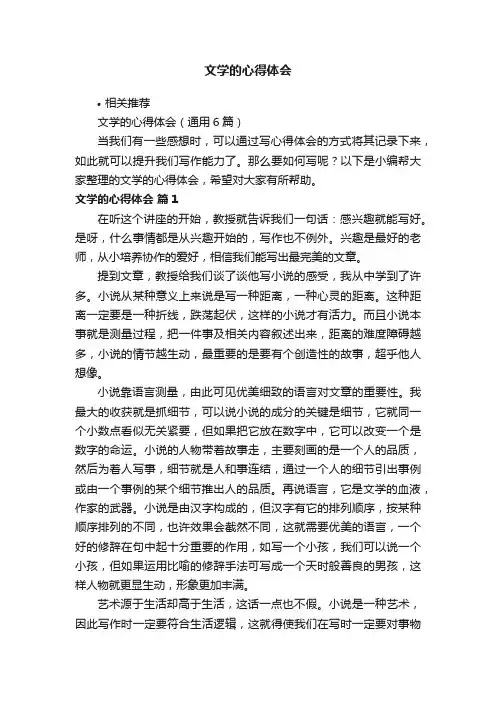 文学的心得体会

• 相关推荐

文学的心得体会（通用6篇）

当我们有一些感想时，可以通过写心得体会的方式将其记录下来，如此就可以提升我们写作能力了。那么要如何写呢？以下是小编帮大家整理的文学的心得体会，希望对大家有所帮助。

文学的心得体会 篇1

在听这个讲座的开始，教授就告诉我们一句话：感兴趣就能写好。是呀，什么事情都是从兴趣开始的，写作也不例外。兴趣是最好的老师，从小培养协作的爱好，相信我们能写出最完美的文章。

提到文章，教授给我们谈了谈他写小说的感受，我从中学到了许多。小说从某种意义上来说是写一种距离，一种心灵的距离。这种距离一定要是一种折线，跌荡起伏，这样的小说才有活力。而且小说本事就是测量过程，把一件事及相关内容叙述出来，距离的难度障碍越多，小说的情节越生动，最重要的是要有个创造性的故事，超乎他人想像。

小说靠语言测量，由此可见优美细致的语言对文章的重要性。我最大的收获就是抓细节，可以说小说的成分的关键是细节，它就同一个小数点看似无关紧要，但如果把它放在数字中，它可以改变一个是数字的命运。小说的人物带着故事走，主要刻画的是一个人的品质，然后为着人写事，细节就是人和事连结，通过一个人的细节引出事例或由一个事例的某个细节推出人的品质。再说语言，它是文学的血液，作家的武器。小说是由汉字构成的，但汉字有它的排列顺序，按某种顺序排列的不同，也许效果会截然不同，这就需要优美的语言，一个好的修辞在句中起十分重要的作用，如写一个小孩，我们可以说一个小孩，但如果运用比喻的修辞手法可写成一个天时般善良的男孩，这样人物就更显生动，形象更加丰满。

艺术源于生活却高于生活，这话一点也不假。小说是一种艺术，因此写作时一定要符合生活逻辑，这就得使我们在写时一定要对事物